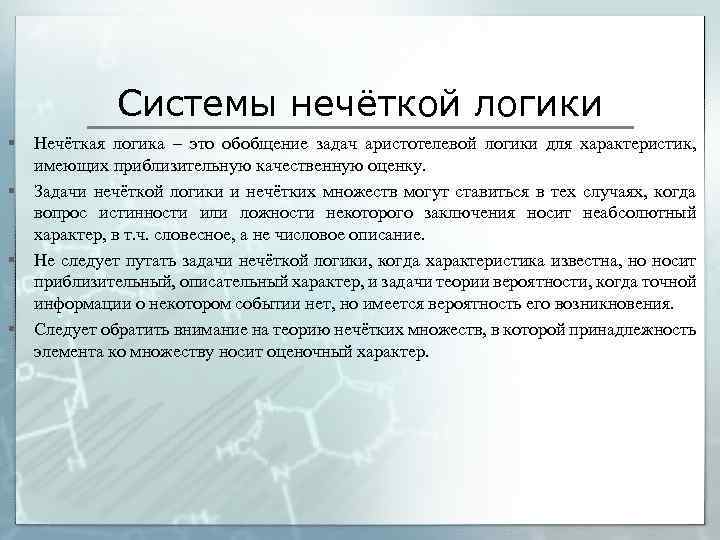 Системы нечёткой логики

Нечёткая логика – это обобщение задач аристотелевой логики для характеристик, имеющих приблизительную качественную оценку.

Задачи нечёткой логики и нечётких множеств могут ставиться в тех случаях, когда вопрос истинности или ложности некоторого заключения носит неабсолютный характер, в т.ч. словесное, а не числовое описание.

Не следует путать задачи нечёткой логики, когда характеристика известна, но носит приблизительный, описательный характер, и задачи теории вероятности, когда точной информации о некотором событии нет, но имеется вероятность его возникновения.

Следует обратить внимание на теорию нечётких множеств, в которой принадлежность элемента ко множеству носит оценочный характер.